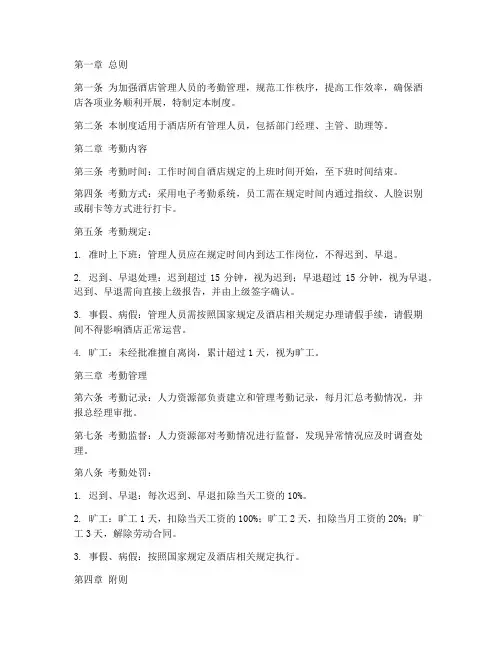 第一章 总则

第一条 为加强酒店管理人员的考勤管理，规范工作秩序，提高工作效率，确保酒店各项业务顺利开展，特制定本制度。

第二条 本制度适用于酒店所有管理人员，包括部门经理、主管、助理等。

第二章 考勤内容

第三条 考勤时间：工作时间自酒店规定的上班时间开始，至下班时间结束。

第四条 考勤方式：采用电子考勤系统，员工需在规定时间内通过指纹、人脸识别或刷卡等方式进行打卡。

第五条 考勤规定：

1. 准时上下班：管理人员应在规定时间内到达工作岗位，不得迟到、早退。

2. 迟到、早退处理：迟到超过 15 分钟，视为迟到；早退超过 15 分钟，视为早退。迟到、早退需向直接上级报告，并由上级签字确认。

3. 事假、病假：管理人员需按照国家规定及酒店相关规定办理请假手续，请假期间不得影响酒店正常运营。

4. 旷工：未经批准擅自离岗，累计超过 1 天，视为旷工。

第三章 考勤管理

第六条 考勤记录：人力资源部负责建立和管理考勤记录，每月汇总考勤情况，并报总经理审批。

第七条 考勤监督：人力资源部对考勤情况进行监督，发现异常情况应及时调查处理。

第八条 考勤处罚：

1. 迟到、早退：每次迟到、早退扣除当天工资的 10%。

2. 旷工：旷工 1 天，扣除当天工资的 100%；旷工 2 天，扣除当月工资的 20%；旷工 3 天，解除劳动合同。

3. 事假、病假：按照国家规定及酒店相关规定执行。

第四章 附则